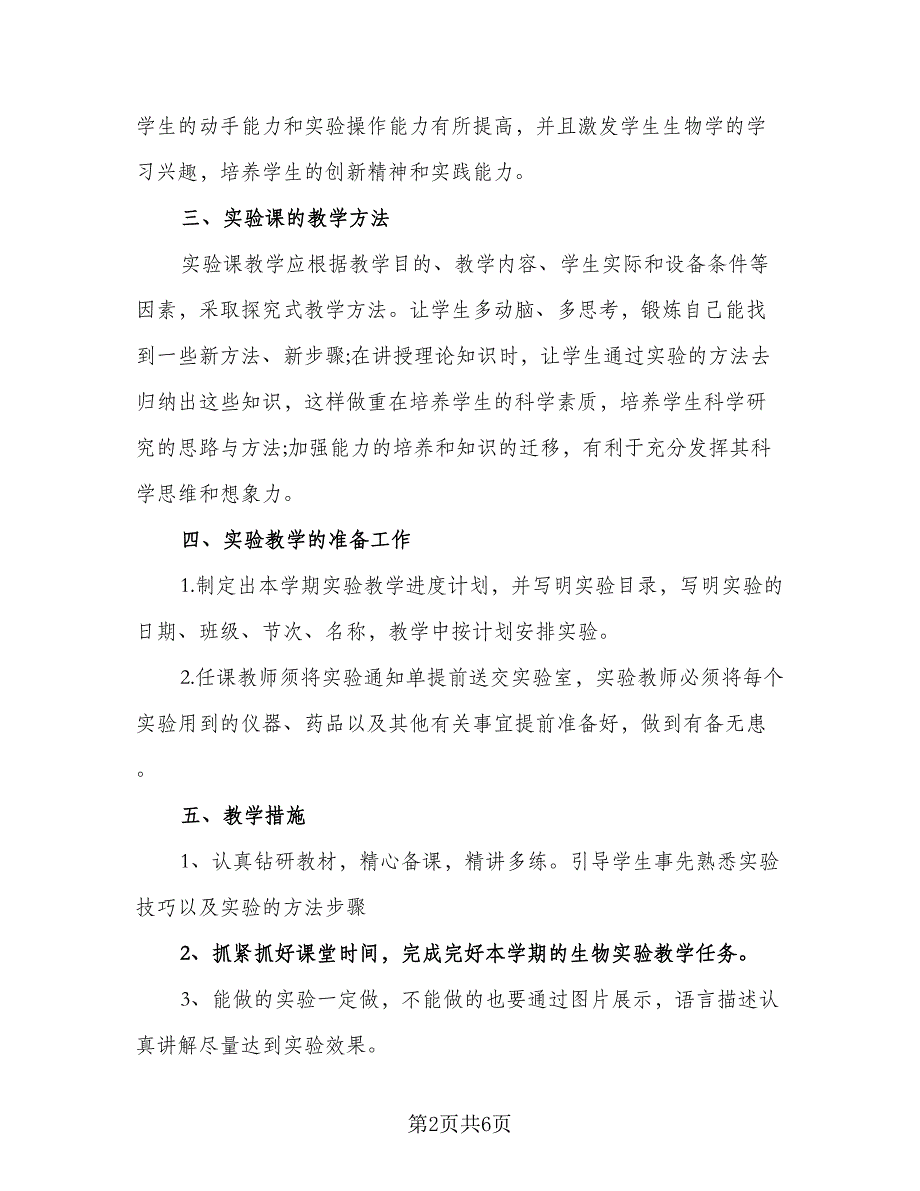 学生的动手能力和实验操作能力有所提高，并且激发学生生物学的学习兴趣，培养学生的创新精神和实践能力。

三、实验课的教学方法

实验课教学应根据教学目的、教学内容、学生实际和设备条件等因素，采取探究式教学方法。让学生多动脑、多思考，锻炼自己能找到一些新方法、新步骤;在讲授理论知识时，让学生通过实验的方法去归纳出这些知识，这样做重在培养学生的科学素质，培养学生科学研究的思路与方法;加强能力的培养和知识的迁移，有利于充分发挥其科学思维和想象力。

四、实验教学的准备工作

1.制定出本学期实验教学进度计划，并写明实验目录，写明实验的日期、班级、节次、名称，教学中按计划安排实验。

2.任课教师须将实验通知单提前送交实验室，实验教师必须将每个实验用到的仪器、药品以及其他有关事宜提前准备好，做到有备无患。

五、教学措施

1、认真钻研教材，精心备课，精讲多练。引导学生事先熟悉实验技巧以及实验的方法步骤

2、抓紧抓好课堂时间，完成完好本学期的生物实验教学任务。

3、能做的实验一定做，不能做的也要通过图片展示，语言描述认真讲解尽量达到实验效果。

第2页共6页